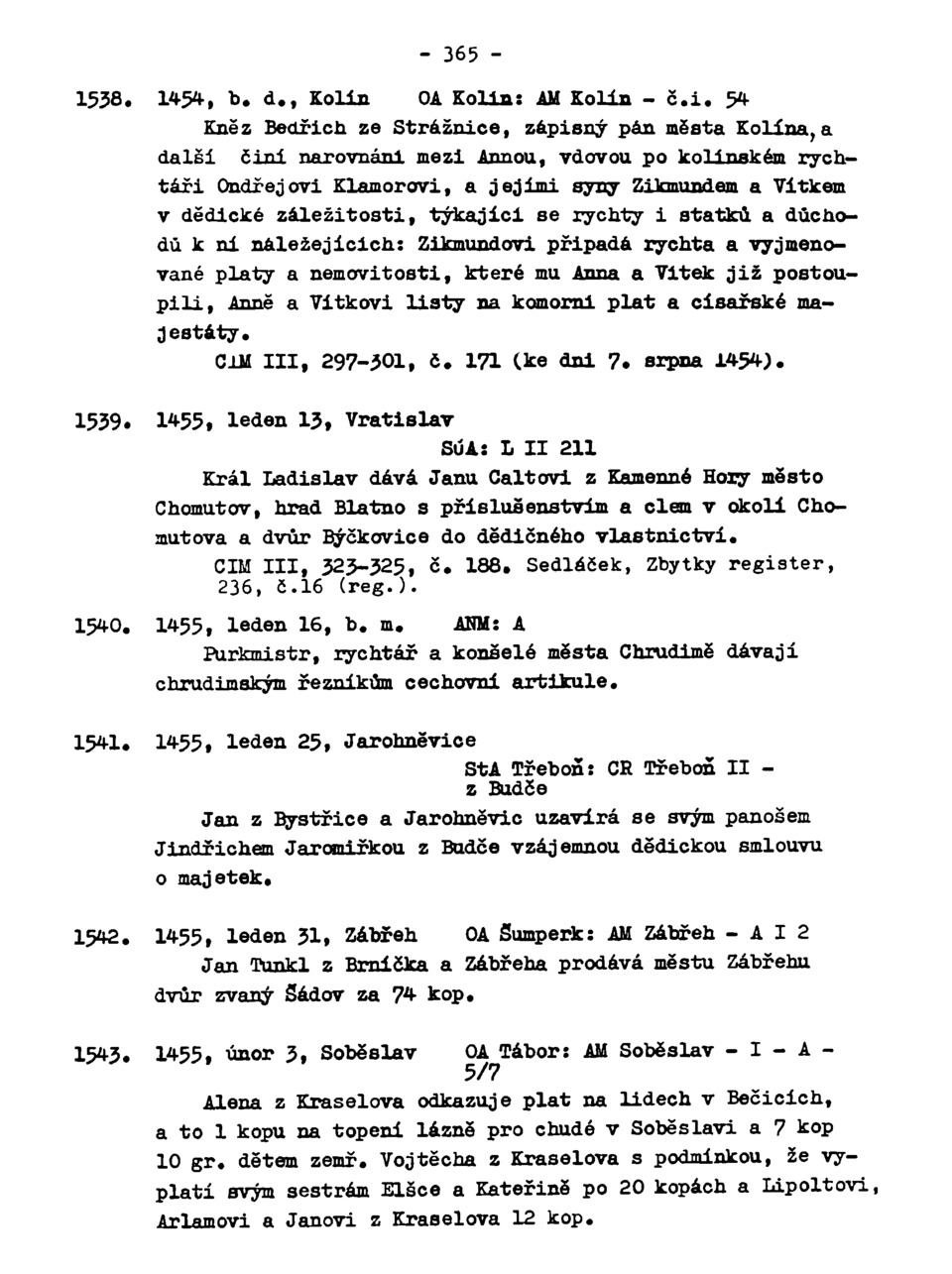 - 365 -

1538. 1454, b. d., Kolín OA Kolín: AM Kolín - č.i. 54

Kněz Bedřich ze Strážnice, zápisný pán města Kolína, a další činí narovnání mezi Annou, vdovou po kolínském rychtáři Ondřejovi Klamorovi, a jejími syny Zikmundem a Vítkem v dědické záležitosti, týkající se rychty i statků a důchodů k ní náležejících: Zikmundovi připadá rychta a vyjmenované platy a nemovitosti, které mu Anna a Vítek již postoupili, Anně a Vítkovi listy na komorní plat a císařské majestáty.

CIM III, 297-301, č. 171 (ke dni 7. srpna 1454).

1539. 1455, leden 13, Vratislav

SÚA: L II 211

Král Ladislav dává Janu Caltovi z Kamenné Hory město Chomutov, hrad Blatno s příslušenstvím a clem v okolí Chomutova a dvůr Býčkovice do dědičného vlastnictví.

CIM III, 323-325, č. 188. Sedláček, Zbytky register, 236, č.16 (reg.).

1540. 1455, leden 16, b. m. ANM: A

Purkmistr, rychtář a konšelé města Chrudimě dávají chrudimským řezníkům cechovní artikule.

1541. 1455, leden 25, Jarohněvice

StA Třeboň: CR Třeboň II - z Budče

Jan z Bystřice a Jarohněvic uzavírá se svým panošem Jindřichem Jaromiřkou z Budče vzájemnou dědickou smlouvu o majetek.

1542. 1455, leden 31, Zábřeh OA Šumperk: AM Zábřeh - A I 2

Jan Tunkl z Brníčka a Zábřeha prodává městu Zábřehu dvůr zvaný Šádov za 74 kop.

1543. 1455, únor 3, Soběslav OA Tábor: AM Soběslav - I - A - 5/7

Alena z Kraselova odkazuje plat na lidech v Bečicích, a to 1 kopu na topení lázně pro chudé v Soběslavi a 7 kop 10 gr. dětem zemř. Vojtěcha z Kraselova s podmínkou, že vyplatí svým sestrám Elšce a Kateřině po 20 kopách a Lipoltovi, Arlamovi a Janovi z Kraselova 12 kop.